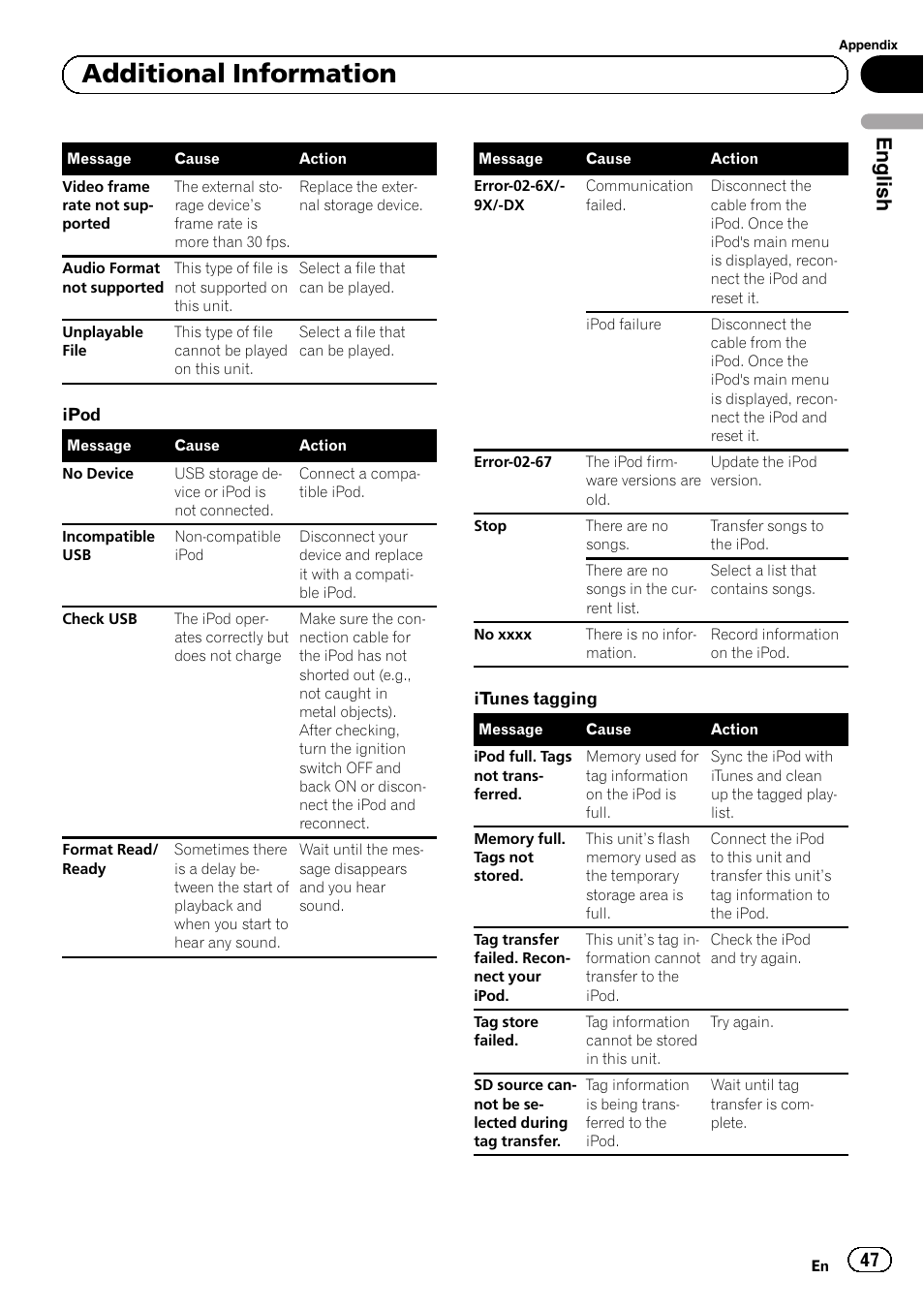 Appendix

Additional Information

English

| Message | Cause | Action |
|---|---|---|
| Video frame rate not supported | The external storage device's frame rate is more than 30 fps. | Replace the external storage device. |
| Audio Format not supported | This type of file is not supported on this unit. | Select a file that can be played. |
| Unplayable File | This type of file cannot be played on this unit. | Select a file that can be played. |

iPod

| Message | Cause | Action |
|---|---|---|
| No Device | USB storage device or iPod is not connected. | Connect a compatible iPod. |
| Incompatible USB | Non-compatible iPod | Disconnect your device and replace it with a compatible iPod. |
| Check USB | The iPod operates correctly but does not charge | Make sure the connection cable for the iPod has not shorted out (e.g., not caught in metal objects). After checking, turn the ignition switch OFF and back ON or disconnect the iPod and reconnect. |
| Format Read/ Ready | Sometimes there is a delay between the start of playback and when you start to hear any sound. | Wait until the message disappears and you hear sound. |

| Message | Cause | Action |
|---|---|---|
| Error-02-6X/-9X/-DX | Communication failed. | Disconnect the cable from the iPod. Once the iPod's main menu is displayed, reconnect the iPod and reset it. |
| | iPod failure | Disconnect the cable from the iPod. Once the iPod's main menu is displayed, reconnect the iPod and reset it. |
| Error-02-67 | The iPod firmware versions are old. | Update the iPod version. |
| Stop | There are no songs. | Transfer songs to the iPod. |
| | There are no songs in the current list. | Select a list that contains songs. |
| No xxxx | There is no information. | Record information on the iPod. |

iTunes tagging

| Message | Cause | Action |
|---|---|---|
| iPod full. Tags not transferred. | Memory used for tag information on the iPod is full. | Sync the iPod with iTunes and clean up the tagged playlist. |
| Memory full. Tags not stored. | This unit's flash memory used as the temporary storage area is full. | Connect the iPod to this unit and transfer this unit's tag information to the iPod. |
| Tag transfer failed. Reconnect your iPod. | This unit's tag information cannot transfer to the iPod. | Check the iPod and try again. |
| Tag store failed. | Tag information cannot be stored in this unit. | Try again. |
| SD source cannot be selected during tag transfer. | Tag information is being transferred to the iPod. | Wait until tag transfer is complete. |

En 47